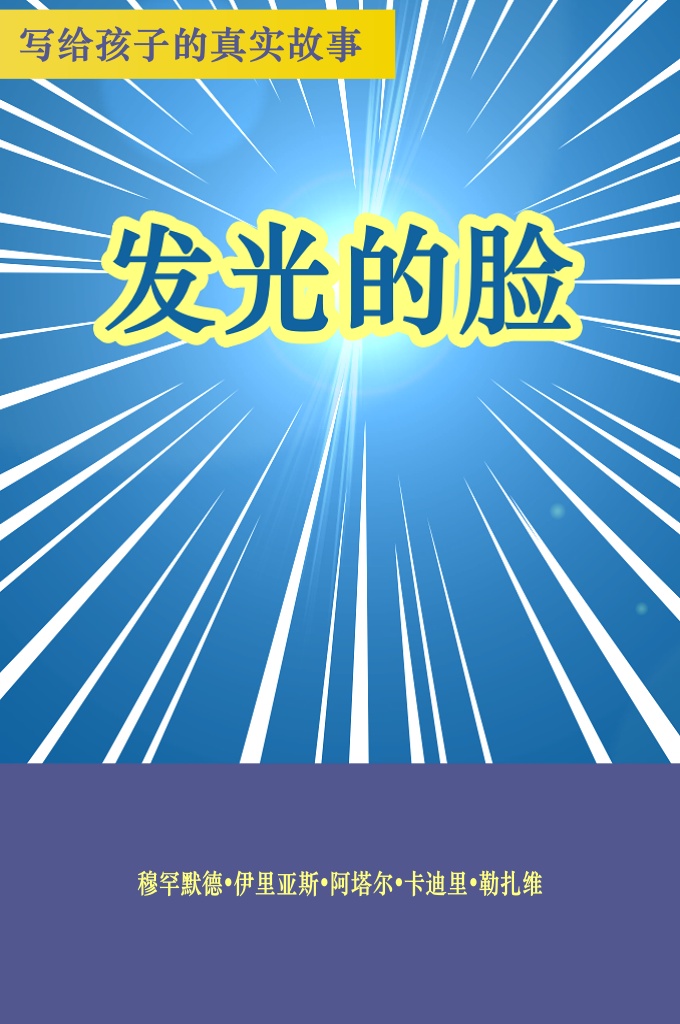 写给孩子的真实故事

发光的脸

穆罕默德•伊里亚斯•阿塔尔•卡迪里•勒扎维